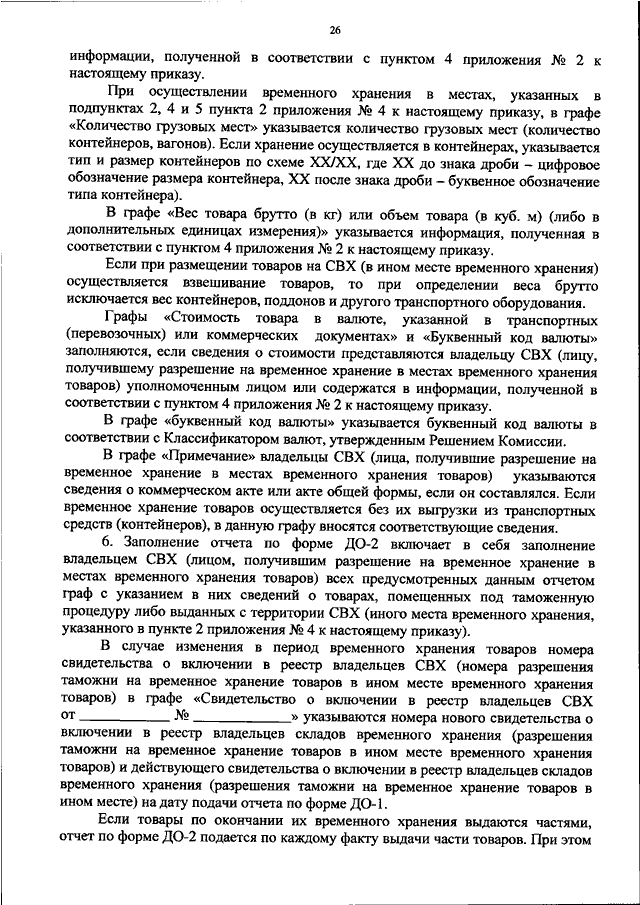 26

информации, полученной в соответствии с пунктом 4 приложения № 2 к настоящему приказу.

При осуществлении временного хранения в местах, указанных в подпунктах 2, 4 и 5 пункта 2 приложения № 4 к настоящему приказу, в графе «Количество грузовых мест» указывается количество грузовых мест (количество контейнеров, вагонов). Если хранение осуществляется в контейнерах, указывается тип и размер контейнеров по схеме XX/XX, где XX до знака дроби – цифровое обозначение размера контейнера, XX после знака дроби – буквенное обозначение типа контейнера).

В графе «Вес товара брутто (в кг) или объем товара (в куб. м) (либо в дополнительных единицах измерения)» указывается информация, полученная в соответствии с пунктом 4 приложения № 2 к настоящему приказу.

Если при размещении товаров на СВХ (в ином месте временного хранения) осуществляется взвешивание товаров, то при определении веса брутто исключается вес контейнеров, поддонов и другого транспортного оборудования.

Графы «Стоимость товара в валюте, указанной в транспортных (перевозочных) или коммерческих документах» и «Буквенный код валюты» заполняются, если сведения о стоимости представляются владельцу СВХ (лицу, получившему разрешение на временное хранение в местах временного хранения товаров) уполномоченным лицом или содержатся в информации, полученной в соответствии с пунктом 4 приложения № 2 к настоящему приказу.

В графе «буквенный код валюты» указывается буквенный код валюты в соответствии с Классификатором валют, утвержденным Решением Комиссии.

В графе «Примечание» владельцы СВХ (лица, получившие разрешение на временное хранение в местах временного хранения товаров) указываются сведения о коммерческом акте или акте общей формы, если он составлялся. Если временное хранение товаров осуществляется без их выгрузки из транспортных средств (контейнеров), в данную графу вносятся соответствующие сведения.

6. Заполнение отчета по форме ДО-2 включает в себя заполнение владельцем СВХ (лицом, получившим разрешение на временное хранение в местах временного хранения товаров) всех предусмотренных данным отчетом граф с указанием в них сведений о товарах, помещенных под таможенную процедуру либо выданных с территории СВХ (иного места временного хранения, указанного в пункте 2 приложения № 4 к настоящему приказу).

В случае изменения в период временного хранения товаров номера свидетельства о включении в реестр владельцев СВХ (номера разрешения таможни на временное хранение товаров в ином месте временного хранения товаров) в графе «Свидетельство о включении в реестр владельцев СВХ от ____________ № ____________» указываются номера нового свидетельства о включении в реестр владельцев складов временного хранения (разрешения таможни на временное хранение товаров в ином месте временного хранения товаров) и действующего свидетельства о включении в реестр владельцев складов временного хранения (разрешения таможни на временное хранение товаров в ином месте) на дату подачи отчета по форме ДО-1.

Если товары по окончании их временного хранения выдаются частями, отчет по форме ДО-2 подается по каждому факту выдачи части товаров. При этом